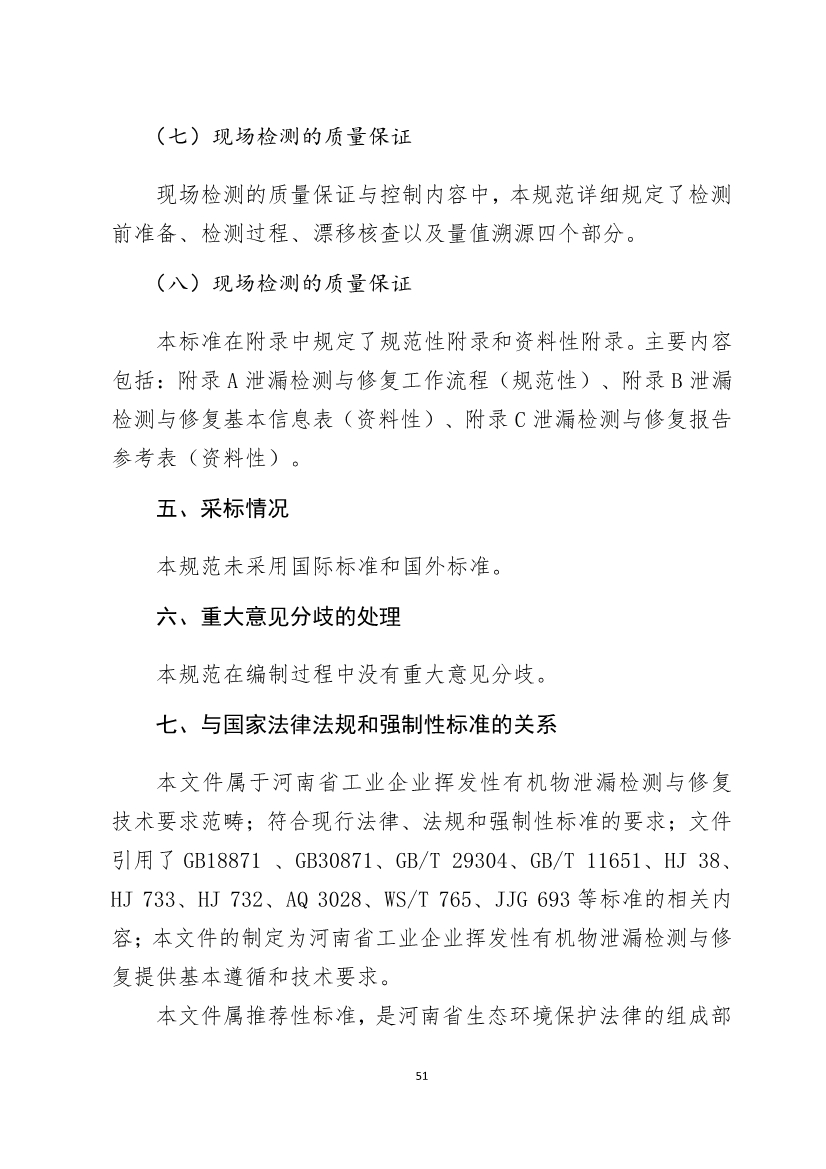 （七）现场检测的质量保证

现场检测的质量保证与控制内容中，本规范详细规定了检测前准备、检测过程、漂移核查以及量值溯源四个部分。

（八）现场检测的质量保证

本标准在附录中规定了规范性附录和资料性附录。主要内容包括：附录 A 泄漏检测与修复工作流程（规范性）、附录 B 泄漏检测与修复基本信息表（资料性）、附录 C 泄漏检测与修复报告参考表（资料性）。

五、采标情况

本规范未采用国际标准和国外标准。

六、重大意见分歧的处理

本规范在编制过程中没有重大意见分歧。

七、与国家法律法规和强制性标准的关系

本文件属于河南省工业企业挥发性有机物泄漏检测与修复技术要求范畴；符合现行法律、法规和强制性标准的要求；文件引用了 GB18871 、GB30871、GB/T 29304、GB/T 11651、HJ 38、HJ 733、HJ 732、AQ 3028、WS/T 765、JJG 693 等标准的相关内容；本文件的制定为河南省工业企业挥发性有机物泄漏检测与修复提供基本遵循和技术要求。

本文件属推荐性标准，是河南省生态环境保护法律的组成部

51